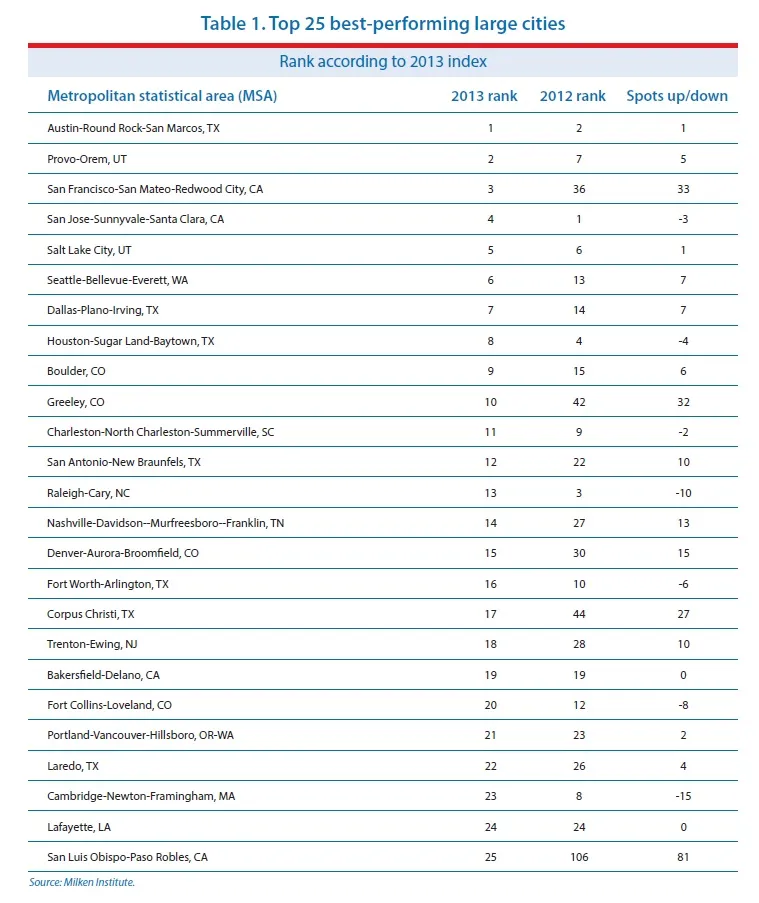 Table 1. Top 25 best-performing large cities

Rank according to 2013 index

| Metropolitan statistical area (MSA) | 2013 rank | 2012 rank | Spots up/down |
|---|---|---|---|
| Austin-Round Rock-San Marcos, TX | 1 | 2 | 1 |
| Provo-Orem, UT | 2 | 7 | 5 |
| San Francisco-San Mateo-Redwood City, CA | 3 | 36 | 33 |
| San Jose-Sunnyvale-Santa Clara, CA | 4 | 1 | -3 |
| Salt Lake City, UT | 5 | 6 | 1 |
| Seattle-Bellevue-Everett, WA | 6 | 13 | 7 |
| Dallas-Plano-Irving, TX | 7 | 14 | 7 |
| Houston-Sugar Land-Baytown, TX | 8 | 4 | -4 |
| Boulder, CO | 9 | 15 | 6 |
| Greeley, CO | 10 | 42 | 32 |
| Charleston-North Charleston-Summerville, SC | 11 | 9 | -2 |
| San Antonio-New Braunfels, TX | 12 | 22 | 10 |
| Raleigh-Cary, NC | 13 | 3 | -10 |
| Nashville-Davidson--Murfreesboro--Franklin, TN | 14 | 27 | 13 |
| Denver-Aurora-Broomfield, CO | 15 | 30 | 15 |
| Fort Worth-Arlington, TX | 16 | 10 | -6 |
| Corpus Christi, TX | 17 | 44 | 27 |
| Trenton-Ewing, NJ | 18 | 28 | 10 |
| Bakersfield-Delano, CA | 19 | 19 | 0 |
| Fort Collins-Loveland, CO | 20 | 12 | -8 |
| Portland-Vancouver-Hillsboro, OR-WA | 21 | 23 | 2 |
| Laredo, TX | 22 | 26 | 4 |
| Cambridge-Newton-Framingham, MA | 23 | 8 | -15 |
| Lafayette, LA | 24 | 24 | 0 |
| San Luis Obispo-Paso Robles, CA | 25 | 106 | 81 |

Source: Milken Institute.